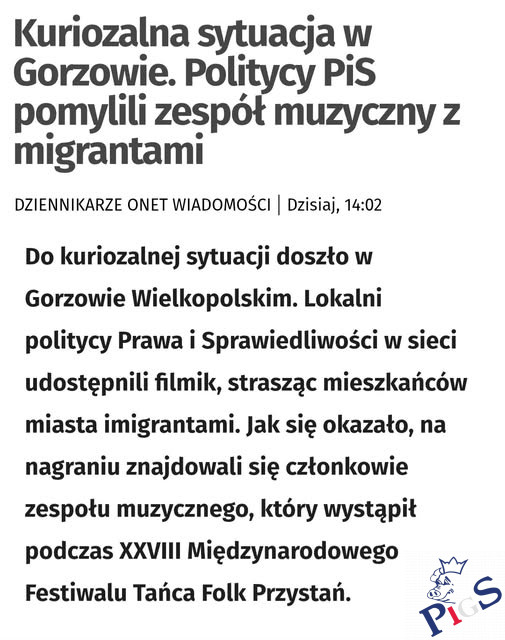 Kuriozalna sytuacja w Gorzowie. Politycy PiS pomylili zespół muzyczny z migrantami

DZIENNIKARZE ONET WIADOMOŚCI | Dzisiaj, 14:02

Do kuriozalnej sytuacji doszło w Gorzowie Wielkopolskim. Lokalni politycy Prawa i Sprawiedliwości w sieci udostępnili filmik, strasząc mieszkańców miasta imigrantami. Jak się okazało, na nagraniu znajdowali się członkowie zespołu muzycznego, który wystąpił podczas XXVIII Międzynarodowego Festiwalu Tańca Folk Przystań.

PiGS